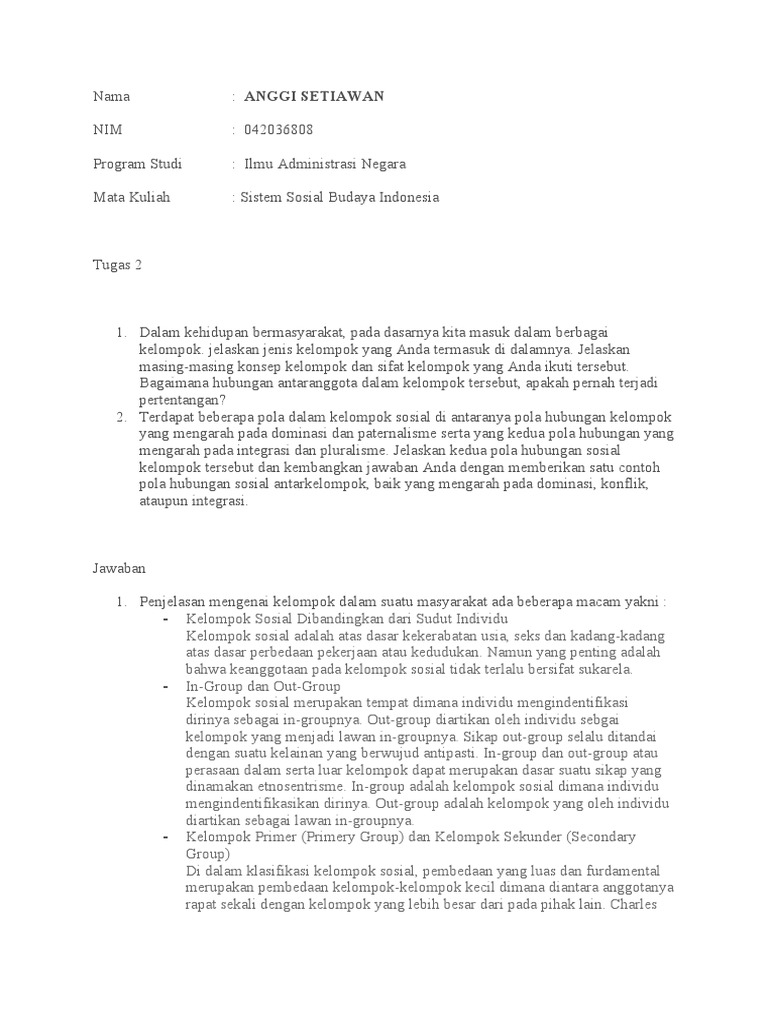 Nama : ANGGI SETIAWAN

NIM : 042036808

Program Studi : Ilmu Administrasi Negara

Mata Kuliah : Sistem Sosial Budaya Indonesia

Tugas 2

1. Dalam kehidupan bermasyarakat, pada dasarnya kita masuk dalam berbagai kelompok. jelaskan jenis kelompok yang Anda termasuk di dalamnya. Jelaskan masing-masing konsep kelompok dan sifat kelompok yang Anda ikuti tersebut. Bagaimana hubungan antaranggota dalam kelompok tersebut, apakah pernah terjadi pertentangan?
2. Terdapat beberapa pola dalam kelompok sosial di antaranya pola hubungan kelompok yang mengarah pada dominasi dan paternalisme serta yang kedua pola hubungan yang mengarah pada integrasi dan pluralisme. Jelaskan kedua pola hubungan sosial kelompok tersebut dan kembangkan jawaban Anda dengan memberikan satu contoh pola hubungan sosial antarkelompok, baik yang mengarah pada dominasi, konflik, ataupun integrasi.

Jawaban

1. Penjelasan mengenai kelompok dalam suatu masyarakat ada beberapa macam yakni :
- Kelompok Sosial Dibandingkan dari Sudut Individu
Kelompok sosial adalah atas dasar kekerabatan usia, seks dan kadang-kadang atas dasar perbedaan pekerjaan atau kedudukan. Namun yang penting adalah bahwa keanggotaan pada kelompok sosial tidak terlalu bersifat sukarela.
- In-Group dan Out-Group
Kelompok sosial merupakan tempat dimana individu mengindentifikasi dirinya sebagai in-groupnya. Out-group diartikan oleh individu sebgai kelompok yang menjadi lawan in-groupnya. Sikap out-group selalu ditandai dengan suatu kelainan yang berwujud antipasti. In-group dan out-group atau perasaan dalam serta luar kelompok dapat merupakan dasar suatu sikap yang dinamakan etnosentrisme. In-group adalah kelompok sosial dimana individu mengindentifikasikan dirinya. Out-group adalah kelompok yang oleh individu diartikan sebagai lawan in-groupnya.
- Kelompok Primer (Primery Group) dan Kelompok Sekunder (Secondary Group)
Di dalam klasifikasi kelompok sosial, pembedaan yang luas dan furdamental merupakan pembedaan kelompok-kelompok kecil dimana diantara anggotanya rapat sekali dengan kelompok yang lebih besar dari pada pihak lain. Charles